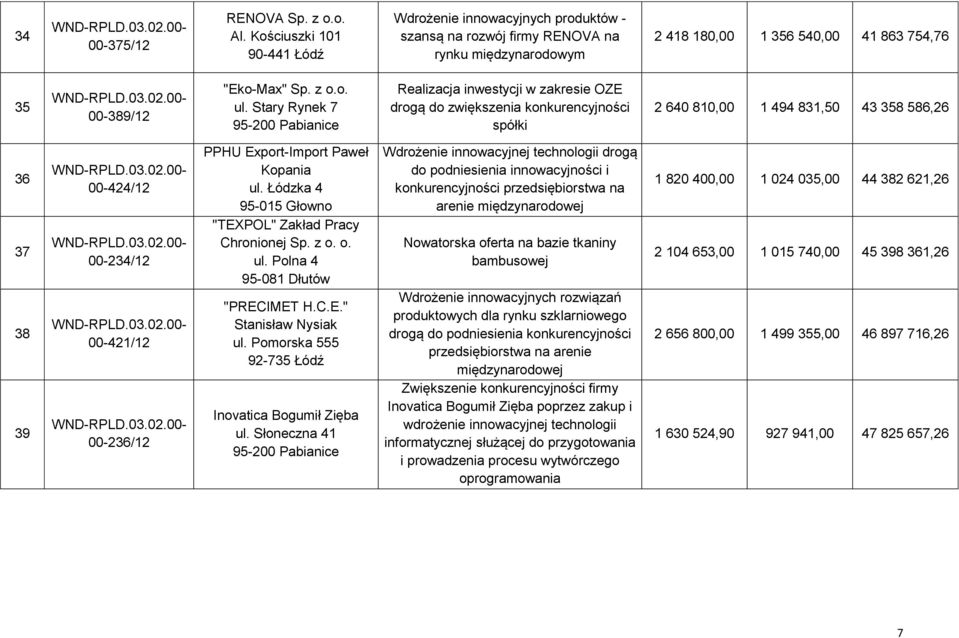 | 34 | WND-RPLD.03.02.00-00-375/12 | RENOVA Sp. z o.o. Al. Kościuszki 101 90-441 Łódź | Wdrożenie innowacyjnych produktów - szansą na rozwój firmy RENOVA na rynku międzynarodowym | 2 418 180,00 | 1 356 540,00 | 41 863 754,76 |
|---|---|---|---|---|---|---|
| 35 | WND-RPLD.03.02.00-00-389/12 | "Eko-Max" Sp. z o.o. ul. Stary Rynek 7 95-200 Pabianice | Realizacja inwestycji w zakresie OZE drogą do zwiększenia konkurencyjności spółki | 2 640 810,00 | 1 494 831,50 | 43 358 586,26 |
| 36 | WND-RPLD.03.02.00-00-424/12 | PPHU Export-Import Paweł Kopania ul. Łódzka 4 95-015 Głowno | Wdrożenie innowacyjnej technologii drogą do podniesienia innowacyjności i konkurencyjności przedsiębiorstwa na arenie międzynarodowej | 1 820 400,00 | 1 024 035,00 | 44 382 621,26 |
| 37 | WND-RPLD.03.02.00-00-234/12 | "TEXPOL" Zakład Pracy Chronionej Sp. z o. o. ul. Polna 4 95-081 Dłutów | Nowatorska oferta na bazie tkaniny bambusowej | 2 104 653,00 | 1 015 740,00 | 45 398 361,26 |
| 38 | WND-RPLD.03.02.00-00-421/12 | "PRECIMET H.C.E." Stanisław Nysiak ul. Pomorska 555 92-735 Łódź | Wdrożenie innowacyjnych rozwiązań produktowych dla rynku szklarniowego drogą do podniesienia konkurencyjności przedsiębiorstwa na arenie międzynarodowej | 2 656 800,00 | 1 499 355,00 | 46 897 716,26 |
| 39 | WND-RPLD.03.02.00-00-236/12 | Inovatica Bogumił Zięba ul. Słoneczna 41 95-200 Pabianice | Zwiększenie konkurencyjności firmy Inovatica Bogumił Zięba poprzez zakup i wdrożenie innowacyjnej technologii informatycznej służącej do przygotowania i prowadzenia procesu wytwórczego oprogramowania | 1 630 524,90 | 927 941,00 | 47 825 657,26 |

7